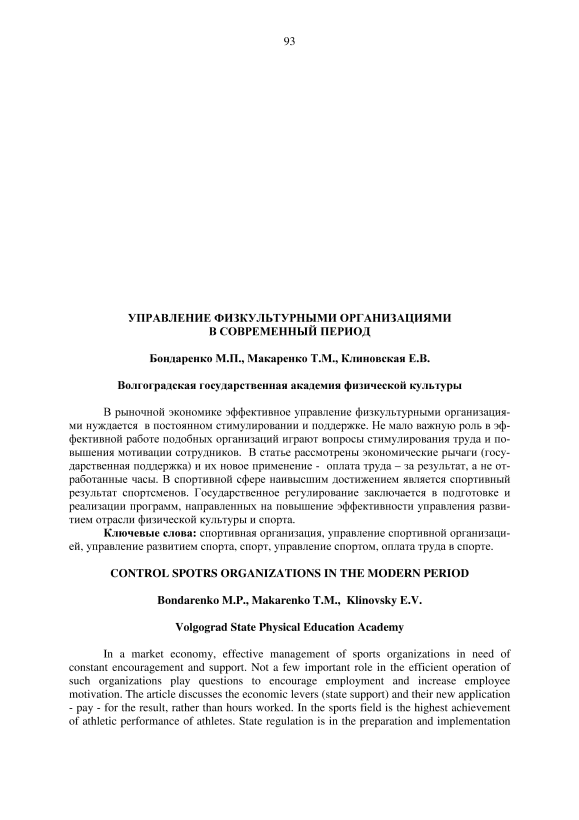 93

УПРАВЛЕНИЕ ФИЗКУЛЬТУРНЫМИ ОРГАНИЗАЦИЯМИ В СОВРЕМЕННЫЙ ПЕРИОД

Бондаренко М.П., Макаренко Т.М., Клиновская Е.В.

Волгоградская государственная академия физической культуры

В рыночной экономике эффективное управление физкультурными организациями нуждается в постоянном стимулировании и поддержке. Не мало важную роль в эффективной работе подобных организаций играют вопросы стимулирования труда и повышения мотивации сотрудников. В статье рассмотрены экономические рычаги (государственная поддержка) и их новое применение - оплата труда – за результат, а не отработанные часы. В спортивной сфере наивысшим достижением является спортивный результат спортсменов. Государственное регулирование заключается в подготовке и реализации программ, направленных на повышение эффективности управления развитием отрасли физической культуры и спорта.

Ключевые слова: спортивная организация, управление спортивной организацией, управление развитием спорта, спорт, управление спортом, оплата труда в спорте.

CONTROL SPOTRS ORGANIZATIONS IN THE MODERN PERIOD

Bondarenko M.P., Makarenko T.M., Klinovsky E.V.

Volgograd State Physical Education Academy

In a market economy, effective management of sports organizations in need of constant encouragement and support. Not a few important role in the efficient operation of such organizations play questions to encourage employment and increase employee motivation. The article discusses the economic levers (state support) and their new application - pay - for the result, rather than hours worked. In the sports field is the highest achievement of athletic performance of athletes. State regulation is in the preparation and implementation